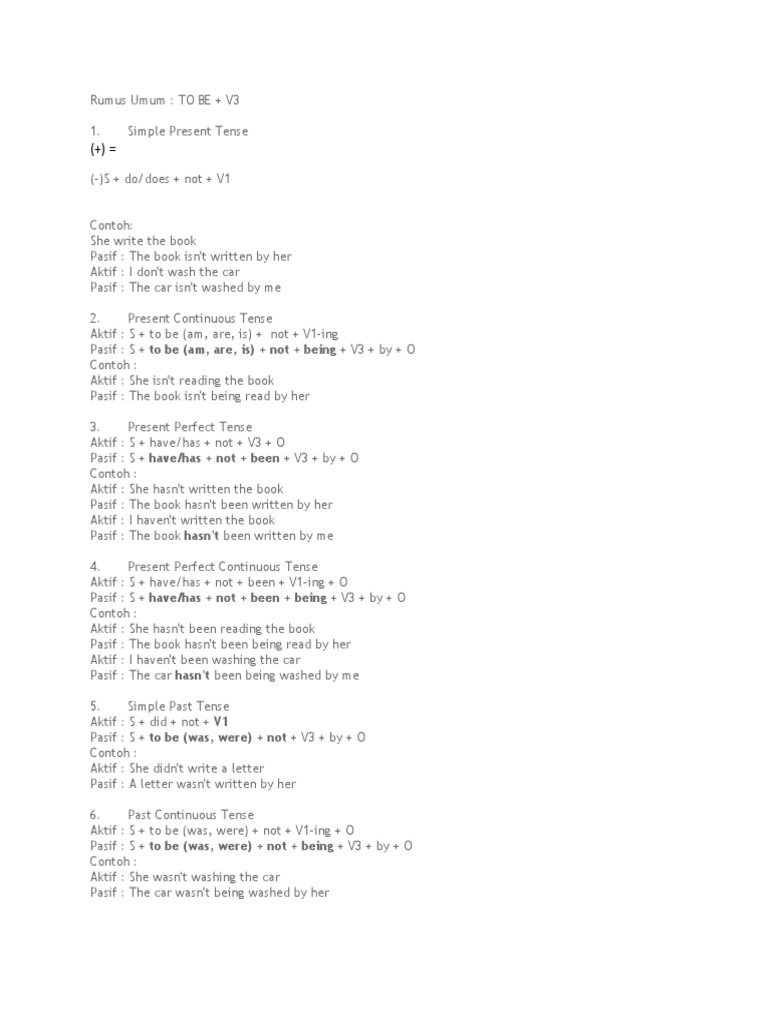 Rumus Umum : TO BE + V3

1. Simple Present Tense
(+) =

(-)S + do/does + not + V1

Contoh:
She write the book
Pasif : The book isn't written by her
Aktif : I don't wash the car
Pasif : The car isn't washed by me

2. Present Continuous Tense
Aktif : S + to be (am, are, is) + not + V1-ing
Pasif : S + to be (am, are, is) + not + being + V3 + by + O
Contoh :
Aktif : She isn't reading the book
Pasif : The book isn't being read by her

3. Present Perfect Tense
Aktif : S + have/has + not + V3 + O
Pasif : S + have/has + not + been + V3 + by + O
Contoh :
Aktif : She hasn't written the book
Pasif : The book hasn't been written by her
Aktif : I haven't written the book
Pasif : The book hasn't been written by me

4. Present Perfect Continuous Tense
Aktif : S + have/has + not + been + V1-ing + O
Pasif : S + have/has + not + been + being + V3 + by + O
Contoh :
Aktif : She hasn't been reading the book
Pasif : The book hasn't been being read by her
Aktif : I haven't been washing the car
Pasif : The car hasn't been being washed by me

5. Simple Past Tense
Aktif : S + did + not + V1
Pasif : S + to be (was, were) + not + V3 + by + O
Contoh :
Aktif : She didn't write a letter
Pasif : A letter wasn't written by her

6. Past Continuous Tense
Aktif : S + to be (was, were) + not + V1-ing + O
Pasif : S + to be (was, were) + not + being + V3 + by + O
Contoh :
Aktif : She wasn't washing the car
Pasif : The car wasn't being washed by her